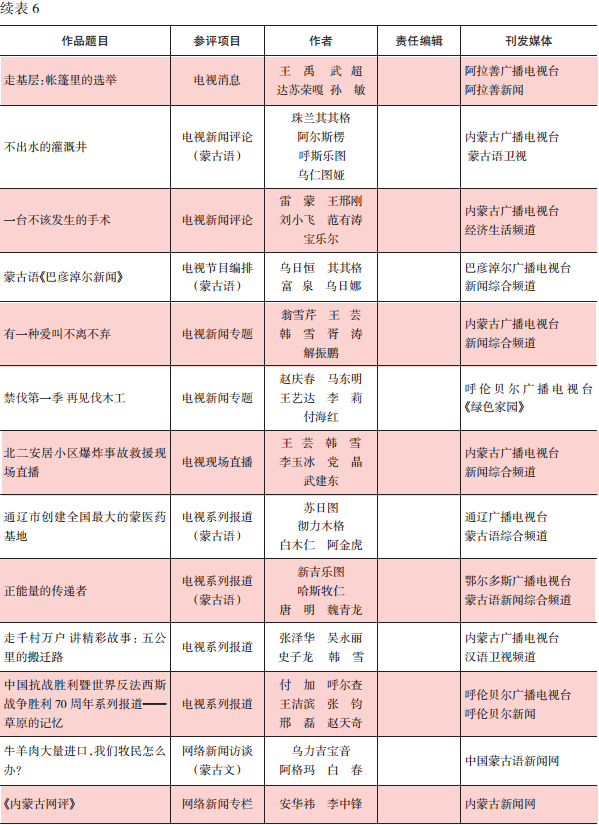 续表 6

| 作品题目 | 参评项目 | 作者 | 责任编辑 | 刊发媒体 |
|---|---|---|---|---|
| 走基层:帐篷里的选举 | 电视消息 | 王 禹 武 超 达苏荣嘎 孙 敏 | | 阿拉善广播电视台 阿拉善新闻 |
| 不出水的灌溉井 | 电视新闻评论（蒙古语） | 珠兰其其格 阿尔斯楞 呼斯乐图 乌仁图娅 | | 内蒙古广播电视台 蒙古语卫视 |
| 一台不该发生的手术 | 电视新闻评论 | 雷 蒙 王邢刚 刘小飞 范有涛 宝乐尔 | | 内蒙古广播电视台 经济生活频道 |
| 蒙古语《巴彦淖尔新闻》 | 电视节目编排（蒙古语） | 乌日恒 其其格 富 泉 乌日娜 | | 巴彦淖尔广播电视台 新闻综合频道 |
| 有一种爱叫不离不弃 | 电视新闻专题 | 翁雪芹 王 芸 韩 雪 胥 涛 解振鹏 | | 内蒙古广播电视台 新闻综合频道 |
| 禁伐第一季 再见伐木工 | 电视新闻专题 | 赵庆春 马东明 王艺达 李 莉 付海红 | | 呼伦贝尔广播电视台《绿色家园》 |
| 北二安居小区爆炸事故救援现场直播 | 电视现场直播 | 王 芸 韩 雪 李玉冰 党 晶 武建东 | | 内蒙古广播电视台 新闻综合频道 |
| 通辽市创建全国最大的蒙医药基地 | 电视系列报道（蒙古语） | 苏日图 彻力木格 白木仁 阿金虎 | | 通辽广播电视台 蒙古语综合频道 |
| 正能量的传递者 | 电视系列报道（蒙古语） | 新吉乐图 哈斯牧仁 唐 明 魏青龙 | | 鄂尔多斯广播电视台 蒙古语新闻综合频道 |
| 走千村万户 讲精彩故事：五公里的搬迁路 | 电视系列报道 | 张泽华 吴永丽 史子龙 韩 雪 | | 内蒙古广播电视台 汉语卫视频道 |
| 中国抗战胜利暨世界反法西斯战争胜利 70 周年系列报道——草原的记忆 | 电视系列报道 | 付 加 呼尔查 王洁滨 张 钧 邢 磊 赵天奇 | | 呼伦贝尔广播电视台 呼伦贝尔新闻 |
| 牛羊肉大量进口，我们牧民怎么办? | 网络新闻访谈（蒙古文） | 乌力吉宝音 阿格玛 白 春 | | 中国蒙古语新闻网 |
| 《内蒙古网评》 | 网络新闻专栏 | 安华祎 李中锋 | | 内蒙古新闻网 |